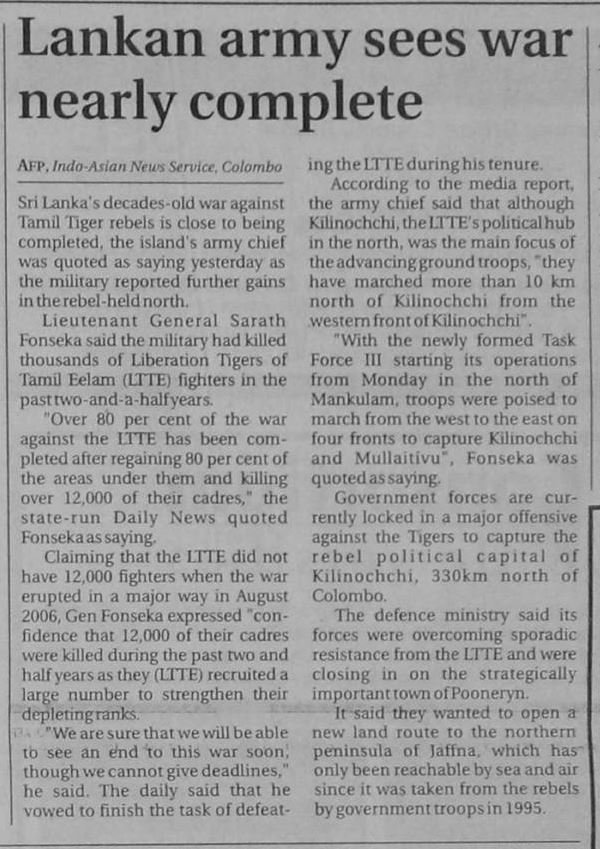 Lankan army sees war nearly complete

AFP, Indo-Asian News Service, Colombo

Sri Lanka's decades-old war against Tamil Tiger rebels is close to being completed, the island's army chief was quoted as saying yesterday as the military reported further gains in the rebel-held north.

Lieutenant General Sarath Fonseka said the military had killed thousands of Liberation Tigers of Tamil Eelam (LTTE) fighters in the past two-and-a-half years.

"Over 80 per cent of the war against the LTTE has been completed after regaining 80 per cent of the areas under them and killing over 12,000 of their cadres," the state-run Daily News quoted Fonseka as saying.

Claiming that the LTTE did not have 12,000 fighters when the war erupted in a major way in August 2006, Gen Fonseka expressed "confidence that 12,000 of their cadres were killed during the past two and half years as they (LTTE) recruited a large number to strengthen their depleting ranks.

"We are sure that we will be able to see an end to this war soon, though we cannot give deadlines," he said. The daily said that he vowed to finish the task of defeating the LTTE during his tenure.

According to the media report, the army chief said that although Kilinochchi, the LTTE's political hub in the north, was the main focus of the advancing ground troops, "they have marched more than 10 km north of Kilinochchi from the western front of Kilinochchi".

"With the newly formed Task Force III starting its operations from Monday in the north of Mankulam, troops were poised to march from the west to the east on four fronts to capture Kilinochchi and Mullaitivu", Fonseka was quoted as saying.

Government forces are currently locked in a major offensive against the Tigers to capture the rebel political capital of Kilinochchi, 330km north of Colombo.

The defence ministry said its forces were overcoming sporadic resistance from the LTTE and were closing in on the strategically important town of Pooneryn.

It said they wanted to open a new land route to the northern peninsula of Jaffna, which has only been reachable by sea and air since it was taken from the rebels by government troops in 1995.